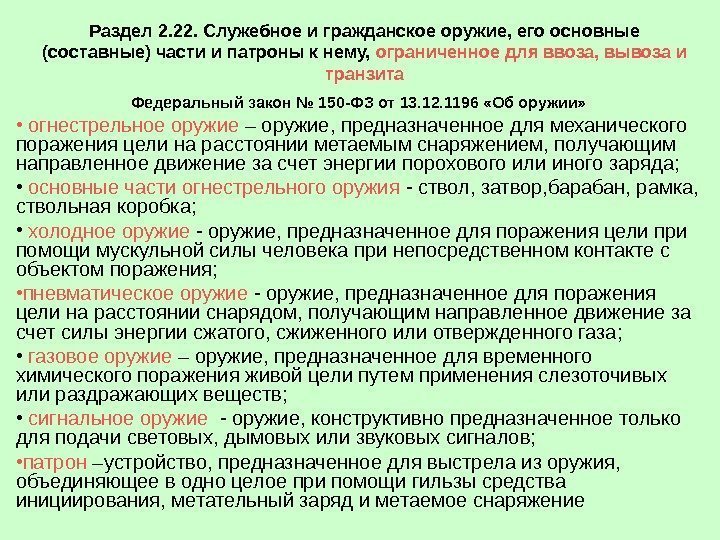 Раздел 2.22. Служебное и гражданское оружие, его основные (составные) части и патроны к нему, ограниченное для ввоза, вывоза и транзита

Федеральный закон № 150-ФЗ от 13.12.1196 «Об оружии»

• огнестрельное оружие – оружие, предназначенное для механического поражения цели на расстоянии метаемым снаряжением, получающим направленное движение за счет энергии порохового или иного заряда;

• основные части огнестрельного оружия - ствол, затвор,барабан, рамка, ствольная коробка;

• холодное оружие - оружие, предназначенное для поражения цели при помощи мускульной силы человека при непосредственном контакте с объектом поражения;

•пневматическое оружие - оружие, предназначенное для поражения цели на расстоянии снарядом, получающим направленное движение за счет силы энергии сжатого, сжиженного или отвержденного газа;

• газовое оружие – оружие, предназначенное для временного химического поражения живой цели путем применения слезоточивых или раздражающих веществ;

• сигнальное оружие - оружие, конструктивно предназначенное только для подачи световых, дымовых или звуковых сигналов;

•патрон –устройство, предназначенное для выстрела из оружия, объединяющее в одно целое при помощи гильзы средства инициирования, метательный заряд и метаемое снаряжение